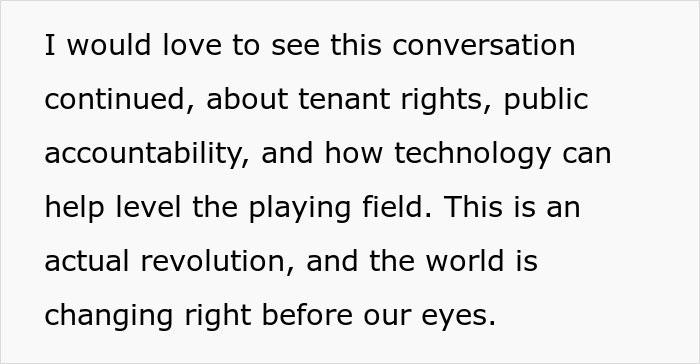 I would love to see this conversation continued, about tenant rights, public accountability, and how technology can help level the playing field. This is an actual revolution, and the world is changing right before our eyes.